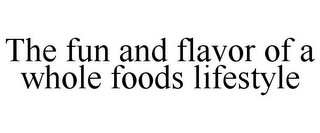 The fun and flavor of a whole foods lifestyle